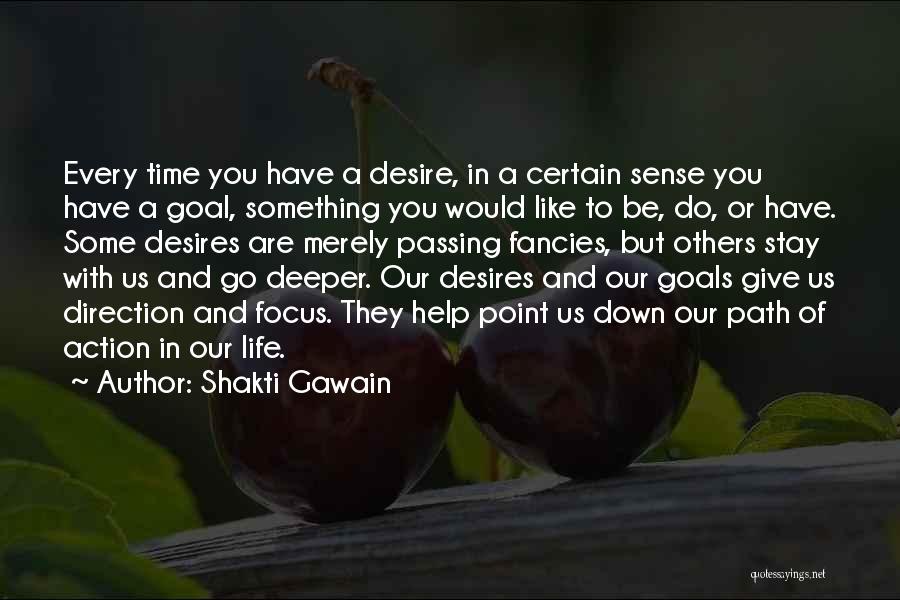 Every time you have a desire, in a certain sense you have a goal, something you would like to be, do, or have. Some desires are merely passing fancies, but others stay with us and go deeper. Our desires and our goals give us direction and focus. They help point us down our path of action in our life.

~ Author: Shakti Gawain

quotessayings.net